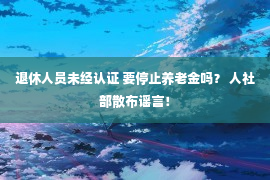 退休人员未经认证 要停止养老金吗？ 人社部散布谣言！